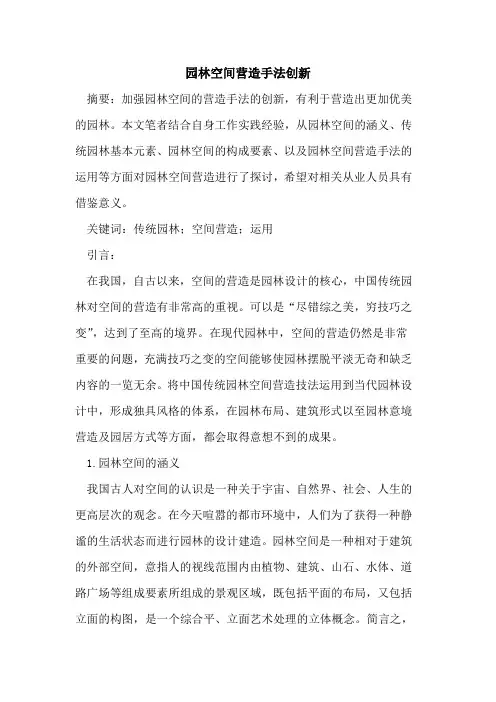 园林空间营造手法创新

摘要：加强园林空间的营造手法的创新，有利于营造出更加优美的园林。本文笔者结合自身工作实践经验，从园林空间的涵义、传统园林基本元素、园林空间的构成要素、以及园林空间营造手法的运用等方面对园林空间营造进行了探讨，希望对相关从业人员具有借鉴意义。

关键词：传统园林；空间营造；运用

引言：

在我国，自古以来，空间的营造是园林设计的核心，中国传统园林对空间的营造有非常高的重视。可以是“尽错综之美，穷技巧之变”，达到了至高的境界。在现代园林中，空间的营造仍然是非常重要的问题，充满技巧之变的空间能够使园林摆脱平淡无奇和缺乏内容的一览无余。将中国传统园林空间营造技法运用到当代园林设计中，形成独具风格的体系，在园林布局、建筑形式以至园林意境营造及园居方式等方面，都会取得意想不到的成果。

1.园林空间的涵义

我国古人对空间的认识是一种关于宇宙、自然界、社会、人生的更高层次的观念。在今天喧嚣的都市环境中，人们为了获得一种静谧的生活状态而进行园林的设计建造。园林空间是一种相对于建筑的外部空间，意指人的视线范围内由植物、建筑、山石、水体、道路广场等组成要素所组成的景观区域，既包括平面的布局，又包括立面的构图，是一个综合平、立面艺术处理的立体概念。简言之，